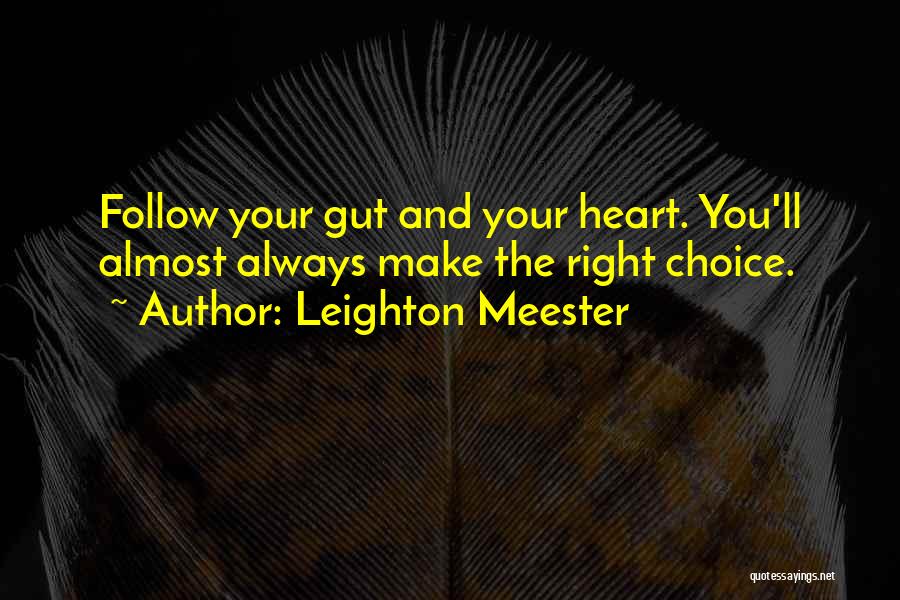 Follow your gut and your heart. You'll almost always make the right choice.
~ Author: Leighton Meester

quotessayings.net